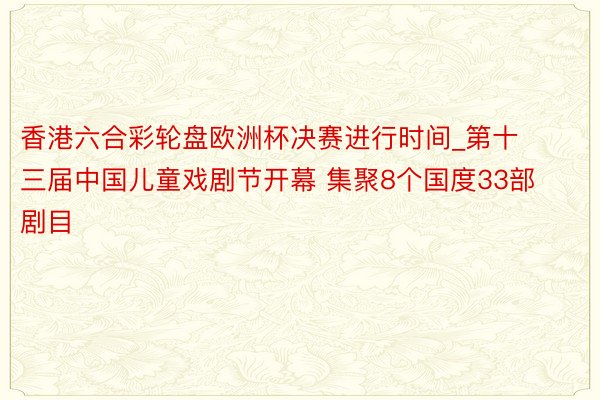 香港六合彩轮盘欧洲杯决赛进行时间_第十三届中国儿童戏剧节开幕 集聚8个国度33部剧目